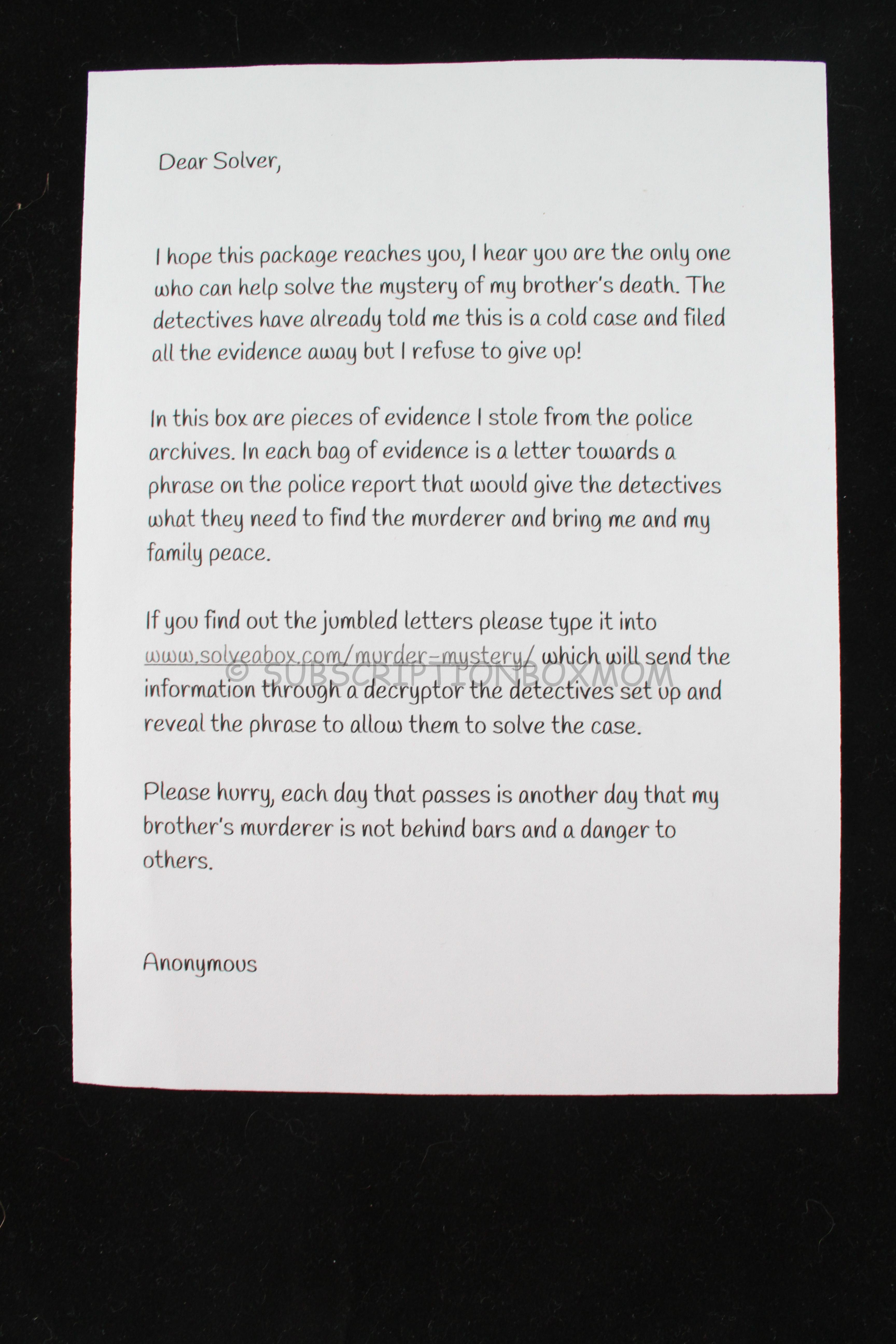 Dear Solver,

I hope this package reaches you, I hear you are the only one who can help solve the mystery of my brother's death. The detectives have already told me this is a cold case and filed all the evidence away but I refuse to give up!

In this box are pieces of evidence I stole from the police archives. In each bag of evidence is a letter towards a phrase on the police report that would give the detectives what they need to find the murderer and bring me and my family peace.

If you find out the jumbled letters please type it into www.solveabox.com/murder-mystery/ which will send the information through a decryptor the detectives set up and reveal the phrase to allow them to solve the case.

© SUBSCRIPTIONBOXMOM

Please hurry, each day that passes is another day that my brother's murderer is not behind bars and a danger to others.

Anonymous